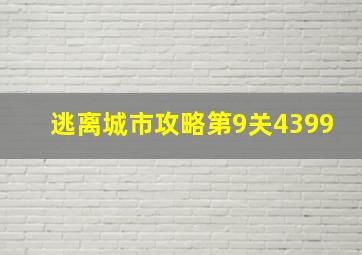 逃离城市攻略第9关4399